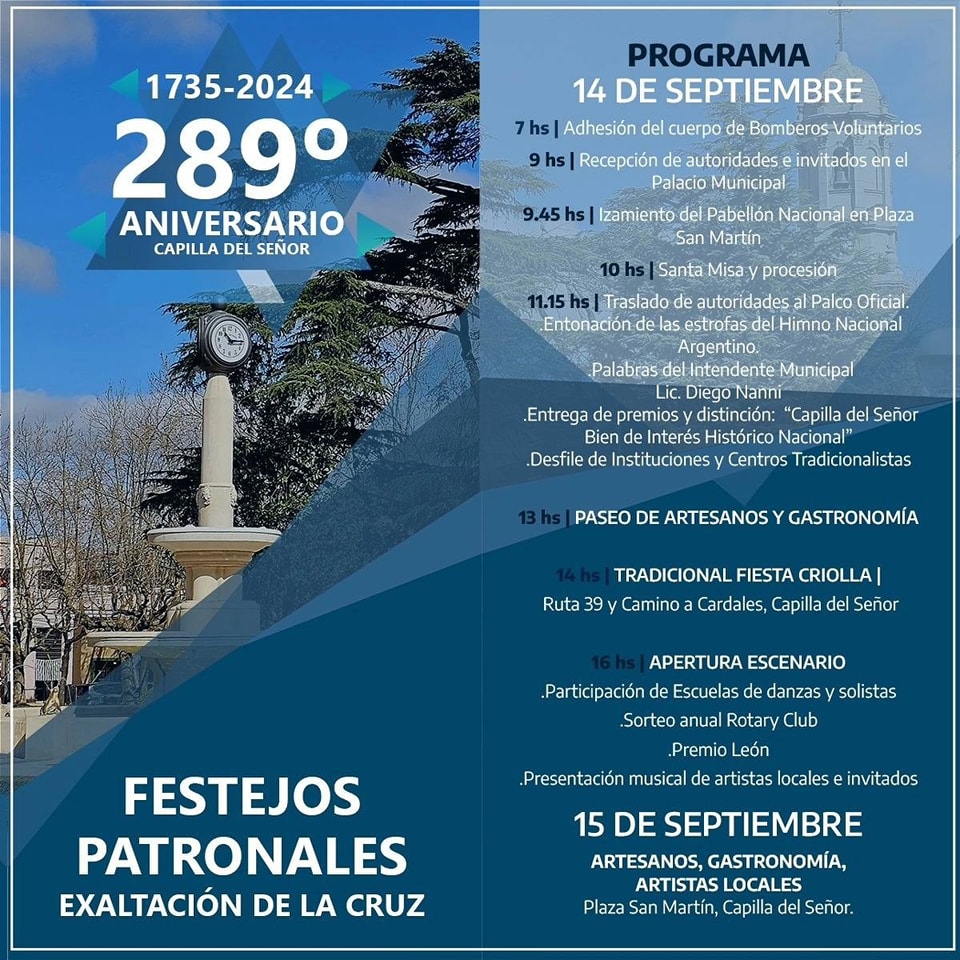 1735-2024
289º
ANIVERSARIO
CAPILLA DEL SEÑOR

FESTEJOS PATRONALES
EXALTACIÓN DE LA CRUZ

PROGRAMA
14 DE SEPTIEMBRE

7 hs | Adhesión del cuerpo de Bomberos Voluntarios

9 hs | Recepción de autoridades e invitados en el Palacio Municipal

9.45 hs | Izamiento del Pabellón Nacional en Plaza San Martín

10 hs | Santa Misa y procesión

11.15 hs | Traslado de autoridades al Palco Oficial.
.Entonación de las estrofas del Himno Nacional Argentino.
.Palabras del Intendente Municipal Lic. Diego Nanni
.Entrega de premios y distinción: "Capilla del Señor Bien de Interés Histórico Nacional"
.Desfile de Instituciones y Centros Tradicionalistas

13 hs | PASEO DE ARTESANOS Y GASTRONOMÍA

14 hs | TRADICIONAL FIESTA CRIOLLA |
Ruta 39 y Camino a Cardales, Capilla del Señor

16 hs | APERTURA ESCENARIO
.Participación de Escuelas de danzas y solistas
.Sorteo anual Rotary Club
.Premio León
.Presentación musical de artistas locales e invitados

15 DE SEPTIEMBRE
ARTESANOS, GASTRONOMÍA, ARTISTAS LOCALES
Plaza San Martín, Capilla del Señor.